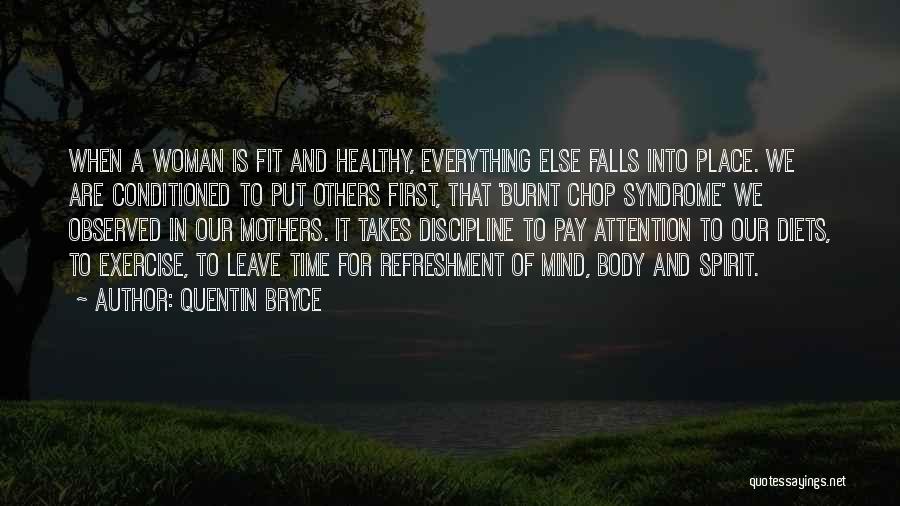 WHEN A WOMAN IS FIT AND HEALTHY, EVERYTHING ELSE FALLS INTO PLACE. WE ARE CONDITIONED TO PUT OTHERS FIRST, THAT 'BURNT CHOP SYNDROME' WE OBSERVED IN OUR MOTHERS. IT TAKES DISCIPLINE TO PAY ATTENTION TO OUR DIETS, TO EXERCISE, TO LEAVE TIME FOR REFRESHMENT OF MIND, BODY AND SPIRIT.

~ AUTHOR: QUENTIN BRYCE

quotessayings.net